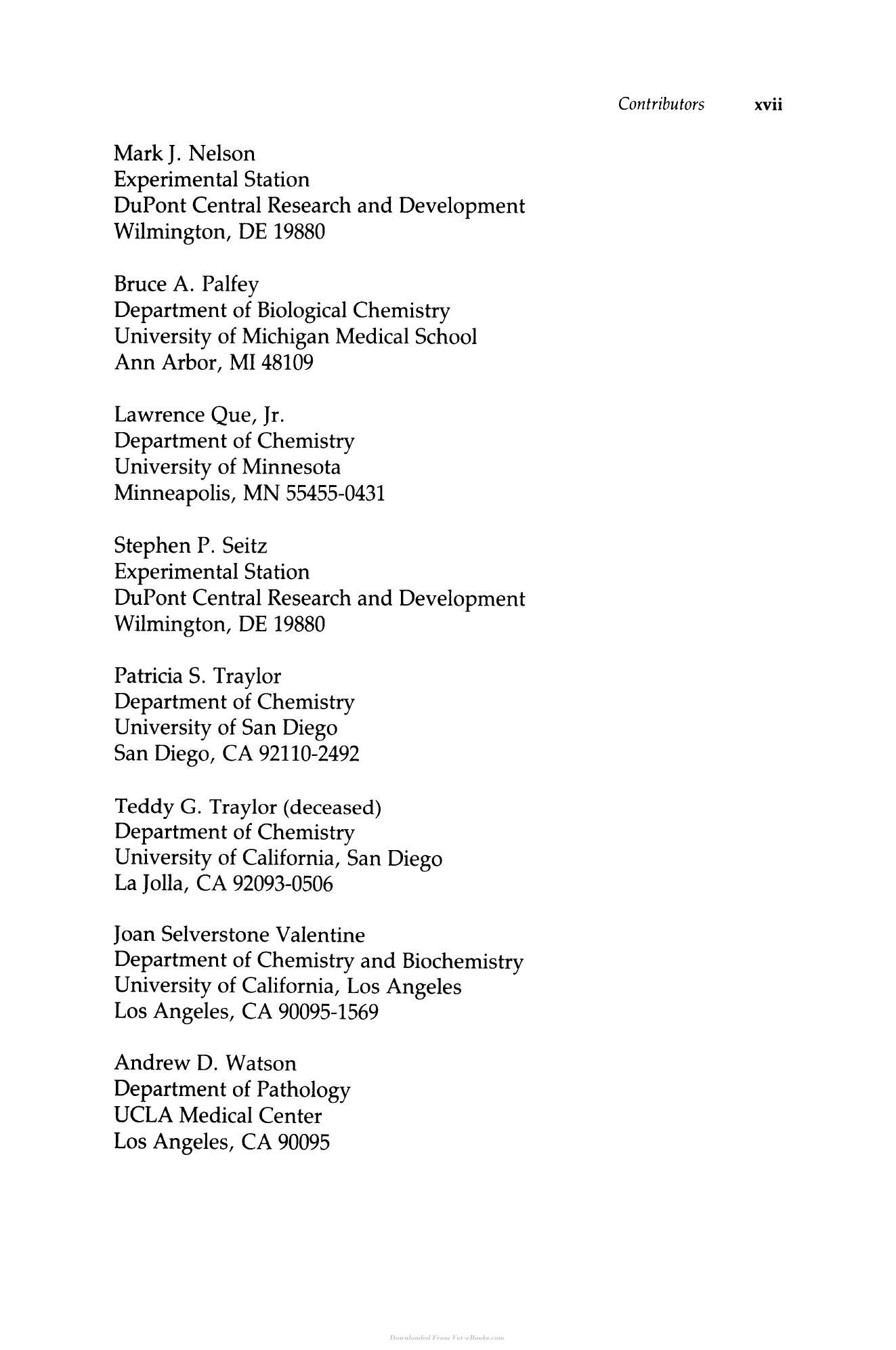 Contributors xvii

Mark J. Nelson
Experimental Station
DuPont Central Research and Development
Wilmington, DE 19880

Bruce A. Palfey
Department of Biological Chemistry
University of Michigan Medical School
Ann Arbor, MI 48109

Lawrence Que, Jr.
Department of Chemistry
University of Minnesota
Minneapolis, MN 55455-0431

Stephen P. Seitz
Experimental Station
DuPont Central Research and Development
Wilmington, DE 19880

Patricia S. Traylor
Department of Chemistry
University of San Diego
San Diego, CA 92110-2492

Teddy G. Traylor (deceased)
Department of Chemistry
University of California, San Diego
La Jolla, CA 92093-0506

Joan Selverstone Valentine
Department of Chemistry and Biochemistry
University of California, Los Angeles
Los Angeles, CA 90095-1569

Andrew D. Watson
Department of Pathology
UCLA Medical Center
Los Angeles, CA 90095

Downloaded From Vet-eBooks.com